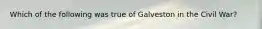 Which of the following was true of Galveston in the Civil War?